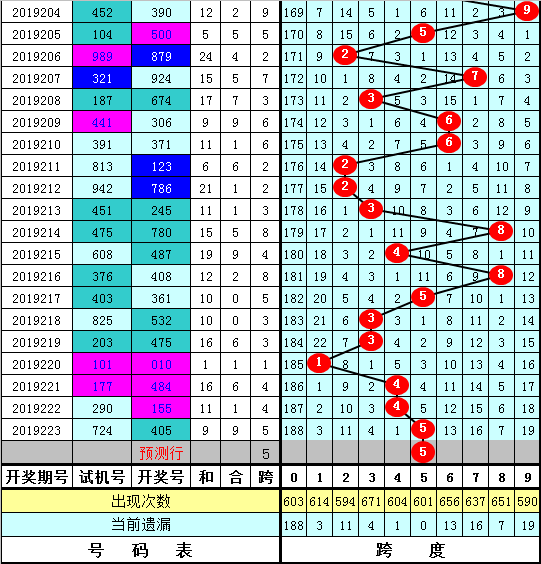 | 2019204 | 452 | 390 | 12 | 2 | 9 | 169 | 7 | 14 | 5 | 1 | 6 | 11 | 2 | 3 | 9 |
|---|---|---|---|---|---|---|---|---|---|---|---|---|---|---|---|
| 2019205 | 104 | 500 | 5 | 5 | 5 | 170 | 8 | 15 | 6 | 2 | 5 | 12 | 3 | 4 | 1 |
| 2019206 | 989 | 879 | 24 | 4 | 2 | 171 | 9 | 2 | 7 | 3 | 1 | 13 | 4 | 5 | 2 |
| 2019207 | 321 | 924 | 15 | 5 | 7 | 172 | 10 | 1 | 8 | 4 | 2 | 14 | 7 | 6 | 3 |
| 2019208 | 187 | 674 | 17 | 7 | 3 | 173 | 11 | 2 | 3 | 5 | 3 | 15 | 1 | 7 | 4 |
| 2019209 | 441 | 306 | 9 | 9 | 6 | 174 | 12 | 3 | 1 | 6 | 4 | 6 | 2 | 8 | 5 |
| 2019210 | 391 | 371 | 11 | 1 | 6 | 175 | 13 | 4 | 2 | 7 | 5 | 6 | 3 | 9 | 6 |
| 2019211 | 813 | 123 | 6 | 6 | 2 | 176 | 14 | 2 | 3 | 8 | 6 | 1 | 4 | 10 | 7 |
| 2019212 | 942 | 786 | 21 | 1 | 2 | 177 | 15 | 2 | 4 | 9 | 7 | 2 | 5 | 11 | 8 |
| 2019213 | 451 | 245 | 11 | 1 | 3 | 178 | 16 | 1 | 3 | 10 | 8 | 3 | 6 | 12 | 9 |
| 2019214 | 475 | 780 | 15 | 5 | 8 | 179 | 17 | 2 | 1 | 11 | 9 | 4 | 7 | 8 | 10 |
| 2019215 | 608 | 487 | 19 | 9 | 4 | 180 | 18 | 3 | 2 | 4 | 10 | 5 | 8 | 1 | 11 |
| 2019216 | 376 | 408 | 12 | 2 | 8 | 181 | 19 | 4 | 3 | 1 | 11 | 6 | 9 | 8 | 12 |
| 2019217 | 403 | 361 | 10 | 0 | 5 | 182 | 20 | 5 | 4 | 2 | 5 | 7 | 10 | 1 | 13 |
| 2019218 | 825 | 532 | 10 | 0 | 3 | 183 | 21 | 6 | 3 | 3 | 1 | 8 | 11 | 2 | 14 |
| 2019219 | 203 | 475 | 16 | 6 | 3 | 184 | 22 | 7 | 3 | 4 | 2 | 9 | 12 | 3 | 15 |
| 2019220 | 101 | 010 | 1 | 1 | 1 | 185 | 1 | 8 | 1 | 5 | 3 | 10 | 13 | 4 | 16 |
| 2019221 | 177 | 484 | 16 | 6 | 4 | 186 | 1 | 9 | 2 | 4 | 4 | 11 | 14 | 5 | 17 |
| 2019222 | 290 | 155 | 11 | 1 | 4 | 187 | 2 | 10 | 3 | 4 | 5 | 12 | 15 | 6 | 18 |
| 2019223 | 724 | 405 | 9 | 9 | 5 | 188 | 3 | 11 | 4 | 1 | 5 | 13 | 16 | 7 | 19 |
| | | 预测行 | | | 5 | | | | | | 5 | | | | |
| 开奖期号 | 试机号 | 开奖号 | 和 | 合 | 跨 | 0 | 1 | 2 | 3 | 4 | 5 | 6 | 7 | 8 | 9 |
| 出现次数 | | | | | | 603 | 614 | 594 | 671 | 604 | 601 | 656 | 637 | 651 | 590 |
| 当前遗漏 | | | | | | 188 | 3 | 11 | 4 | 1 | 0 | 13 | 16 | 7 | 19 |
| 号 码 表 | | | | | | 跨 度 | | | | | | | | | |